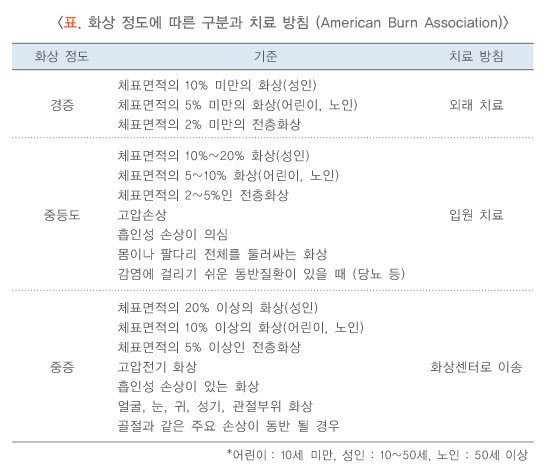 〈표. 화상 정도에 따른 구분과 치료 방침 (American Burn Association)〉

| 화상 정도 | 기준 | 치료 방침 |
|---|---|---|
| 경증 | 체표면적의 10% 미만의 화상(성인)<br>체표면적의 5% 미만의 화상(어린이, 노인)<br>체표면적의 2% 미만의 전층화상 | 외래 치료 |
| 중등도 | 체표면적의 10%~20% 화상(성인)<br>체표면적의 5~10% 화상(어린이, 노인)<br>체표면적의 2~5%인 전층화상<br>고압손상<br>흡인성 손상이 의심<br>몸이나 팔다리 전체를 둘러싸는 화상<br>감염에 걸리기 쉬운 동반질환이 있을 때 (당뇨 등) | 입원 치료 |
| 중증 | 체표면적의 20% 이상의 화상(성인)<br>체표면적의 10% 이상의 화상(어린이, 노인)<br>체표면적의 5% 이상인 전층화상<br>고압전기 화상<br>흡인성 손상이 있는 화상<br>얼굴, 눈, 귀, 성기, 관절부위 화상<br>골절과 같은 주요 손상이 동반 될 경우 | 화상센터로 이송 |

*어린이 : 10세 미만, 성인 : 10~50세, 노인 : 50세 이상